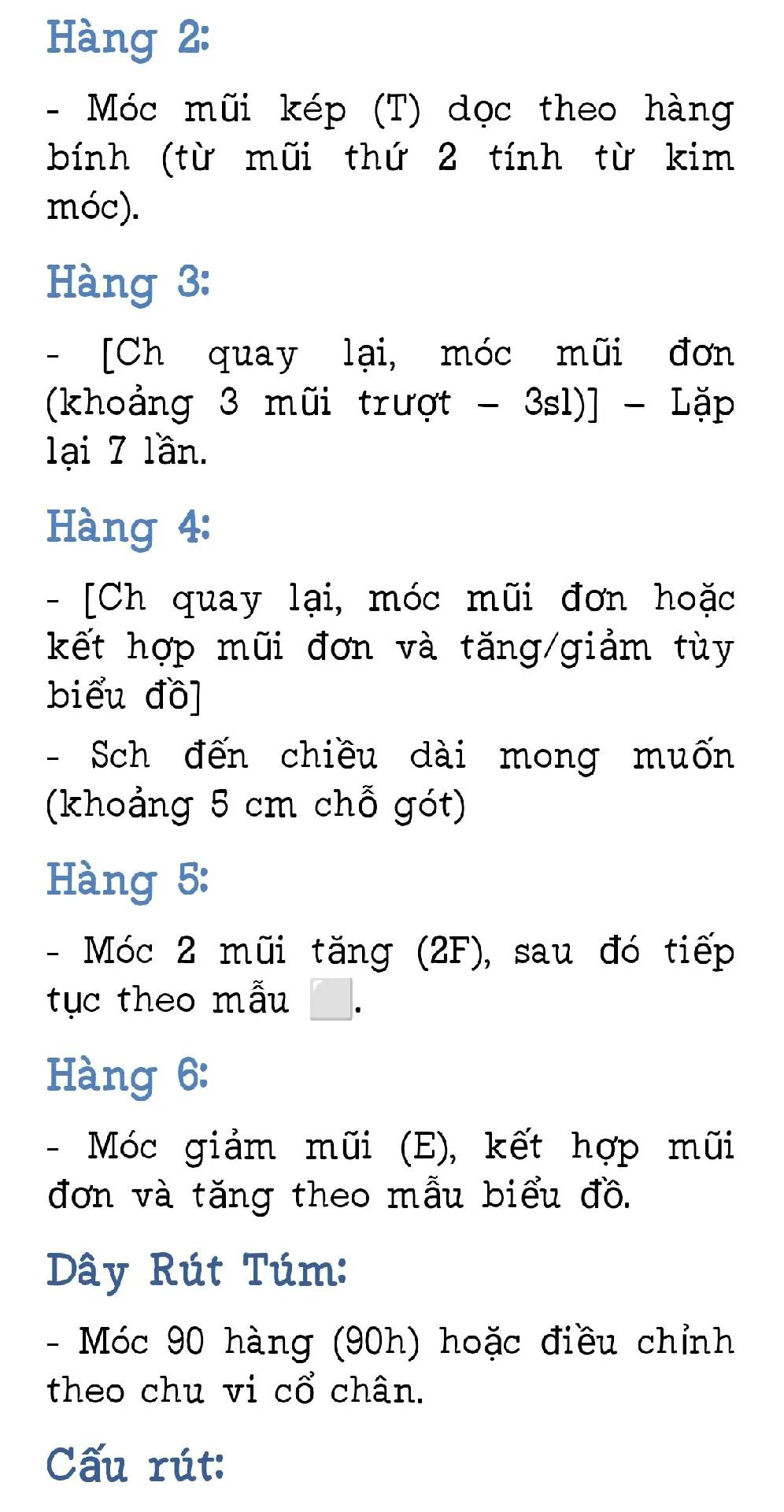 Hàng 2:

- Móc mũi kép (T) dọc theo hàng bính (từ mũi thứ 2 tính từ kim móc).

Hàng 3:

- [Ch quay lại, móc mũi đơn (khoảng 3 mũi trượt – 3sl)] – Lặp lại 7 lần.

Hàng 4:

- [Ch quay lại, móc mũi đơn hoặc kết hợp mũi đơn và tăng/giảm tùy biểu đồ]

- Sch đến chiều dài mong muốn (khoảng 5 cm chỗ gót)

Hàng 5:

- Móc 2 mũi tăng (2F), sau đó tiếp tục theo mẫu ⬜.

Hàng 6:

- Móc giảm mũi (E), kết hợp mũi đơn và tăng theo mẫu biểu đồ.

Dây Rút Túm:

- Móc 90 hàng (90h) hoặc điều chỉnh theo chu vi cổ chân.

Cấu rút: